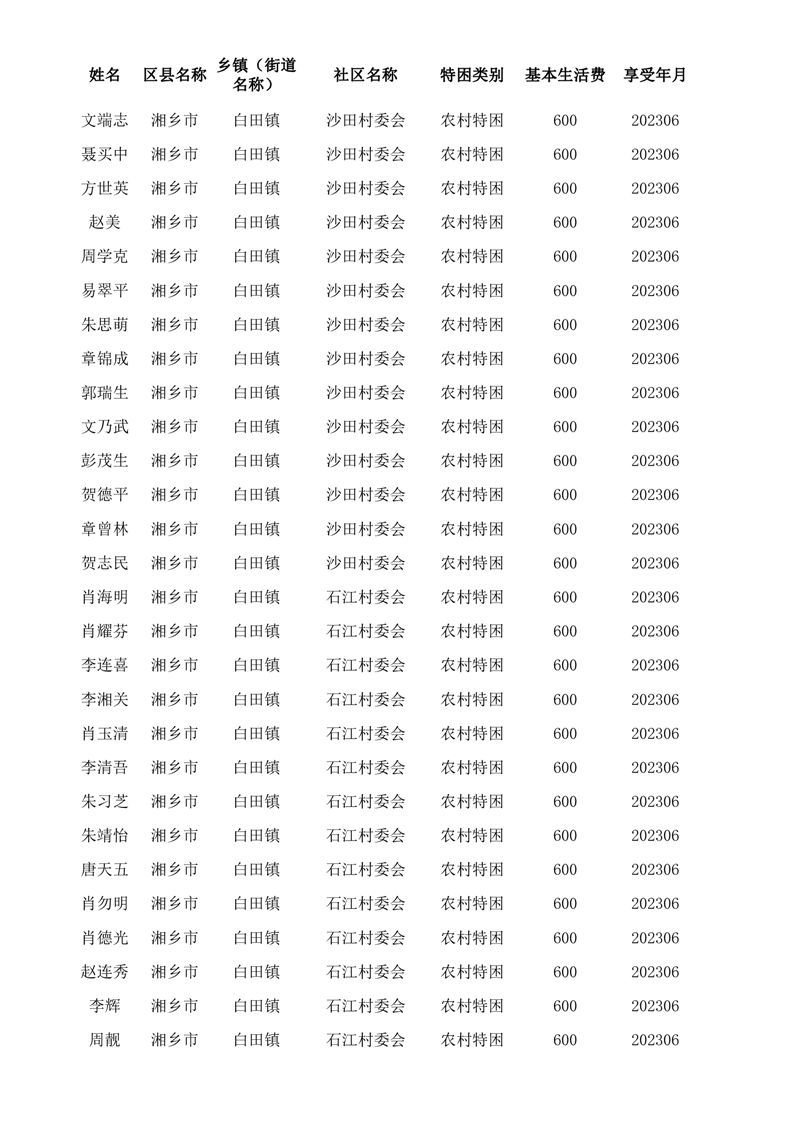 | 姓名 | 区县名称 | 乡镇（街道名称） | 社区名称 | 特困类别 | 基本生活费 | 享受年月 |
|---|---|---|---|---|---|---|
| 文端志 | 湘乡市 | 白田镇 | 沙田村委会 | 农村特困 | 600 | 202306 |
| 聂买中 | 湘乡市 | 白田镇 | 沙田村委会 | 农村特困 | 600 | 202306 |
| 方世英 | 湘乡市 | 白田镇 | 沙田村委会 | 农村特困 | 600 | 202306 |
| 赵美 | 湘乡市 | 白田镇 | 沙田村委会 | 农村特困 | 600 | 202306 |
| 周学克 | 湘乡市 | 白田镇 | 沙田村委会 | 农村特困 | 600 | 202306 |
| 易翠平 | 湘乡市 | 白田镇 | 沙田村委会 | 农村特困 | 600 | 202306 |
| 朱思萌 | 湘乡市 | 白田镇 | 沙田村委会 | 农村特困 | 600 | 202306 |
| 章锦成 | 湘乡市 | 白田镇 | 沙田村委会 | 农村特困 | 600 | 202306 |
| 郭瑞生 | 湘乡市 | 白田镇 | 沙田村委会 | 农村特困 | 600 | 202306 |
| 文乃武 | 湘乡市 | 白田镇 | 沙田村委会 | 农村特困 | 600 | 202306 |
| 彭茂生 | 湘乡市 | 白田镇 | 沙田村委会 | 农村特困 | 600 | 202306 |
| 贺德平 | 湘乡市 | 白田镇 | 沙田村委会 | 农村特困 | 600 | 202306 |
| 章曾林 | 湘乡市 | 白田镇 | 沙田村委会 | 农村特困 | 600 | 202306 |
| 贺志民 | 湘乡市 | 白田镇 | 沙田村委会 | 农村特困 | 600 | 202306 |
| 肖海明 | 湘乡市 | 白田镇 | 石江村委会 | 农村特困 | 600 | 202306 |
| 肖耀芬 | 湘乡市 | 白田镇 | 石江村委会 | 农村特困 | 600 | 202306 |
| 李连喜 | 湘乡市 | 白田镇 | 石江村委会 | 农村特困 | 600 | 202306 |
| 李湘关 | 湘乡市 | 白田镇 | 石江村委会 | 农村特困 | 600 | 202306 |
| 肖玉清 | 湘乡市 | 白田镇 | 石江村委会 | 农村特困 | 600 | 202306 |
| 李清吾 | 湘乡市 | 白田镇 | 石江村委会 | 农村特困 | 600 | 202306 |
| 朱习芝 | 湘乡市 | 白田镇 | 石江村委会 | 农村特困 | 600 | 202306 |
| 朱靖怡 | 湘乡市 | 白田镇 | 石江村委会 | 农村特困 | 600 | 202306 |
| 唐天五 | 湘乡市 | 白田镇 | 石江村委会 | 农村特困 | 600 | 202306 |
| 肖勿明 | 湘乡市 | 白田镇 | 石江村委会 | 农村特困 | 600 | 202306 |
| 肖德光 | 湘乡市 | 白田镇 | 石江村委会 | 农村特困 | 600 | 202306 |
| 赵连秀 | 湘乡市 | 白田镇 | 石江村委会 | 农村特困 | 600 | 202306 |
| 李辉 | 湘乡市 | 白田镇 | 石江村委会 | 农村特困 | 600 | 202306 |
| 周靓 | 湘乡市 | 白田镇 | 石江村委会 | 农村特困 | 600 | 202306 |